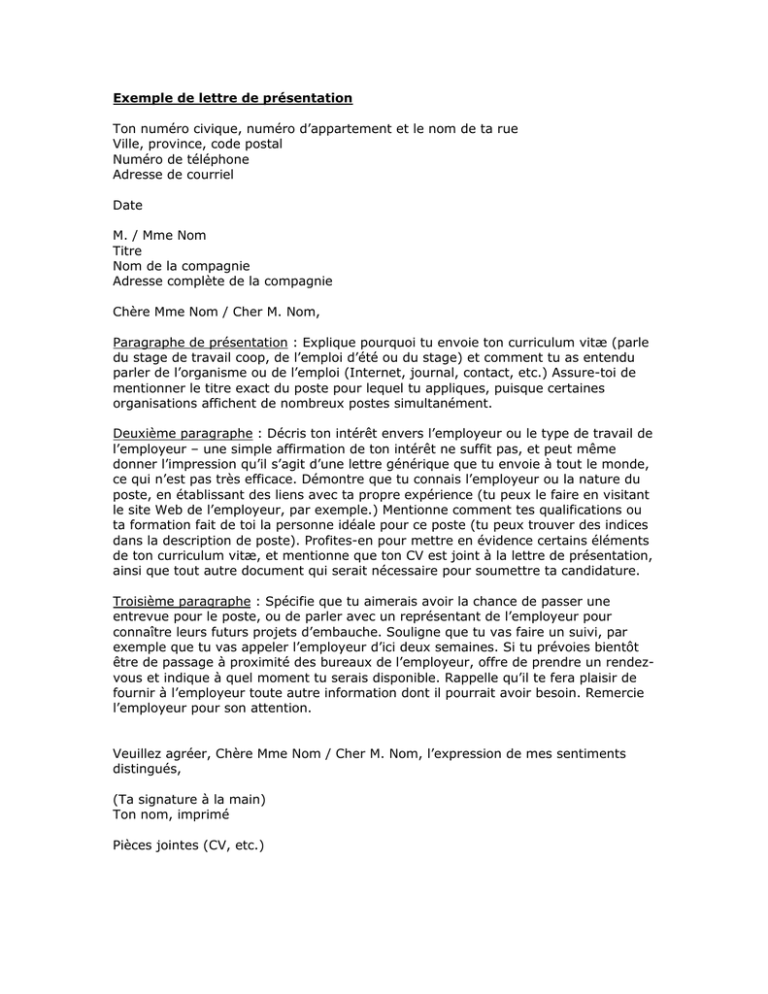 Exemple de lettre de présentation

Ton numéro civique, numéro d'appartement et le nom de ta rue
Ville, province, code postal
Numéro de téléphone
Adresse de courriel

Date

M. / Mme Nom
Titre
Nom de la compagnie
Adresse complète de la compagnie

Chère Mme Nom / Cher M. Nom,

Paragraphe de présentation : Explique pourquoi tu envoie ton curriculum vitæ (parle du stage de travail coop, de l'emploi d'été ou du stage) et comment tu as entendu parler de l'organisme ou de l'emploi (Internet, journal, contact, etc.) Assure-toi de mentionner le titre exact du poste pour lequel tu appliques, puisque certaines organisations affichent de nombreux postes simultanément.

Deuxième paragraphe : Décris ton intérêt envers l'employeur ou le type de travail de l'employeur – une simple affirmation de ton intérêt ne suffit pas, et peut même donner l'impression qu'il s'agit d'une lettre générique que tu envoie à tout le monde, ce qui n'est pas très efficace. Démontre que tu connais l'employeur ou la nature du poste, en établissant des liens avec ta propre expérience (tu peux le faire en visitant le site Web de l'employeur, par exemple.) Mentionne comment tes qualifications ou ta formation fait de toi la personne idéale pour ce poste (tu peux trouver des indices dans la description de poste). Profites-en pour mettre en évidence certains éléments de ton curriculum vitæ, et mentionne que ton CV est joint à la lettre de présentation, ainsi que tout autre document qui serait nécessaire pour soumettre ta candidature.

Troisième paragraphe : Spécifie que tu aimerais avoir la chance de passer une entrevue pour le poste, ou de parler avec un représentant de l'employeur pour connaître leurs futurs projets d'embauche. Souligne que tu vas faire un suivi, par exemple que tu vas appeler l'employeur d'ici deux semaines. Si tu prévoies bientôt être de passage à proximité des bureaux de l'employeur, offre de prendre un rendez-vous et indique à quel moment tu serais disponible. Rappelle qu'il te fera plaisir de fournir à l'employeur toute autre information dont il pourrait avoir besoin. Remercie l'employeur pour son attention.

Veuillez agréer, Chère Mme Nom / Cher M. Nom, l'expression de mes sentiments distingués,

(Ta signature à la main)
Ton nom, imprimé

Pièces jointes (CV, etc.)